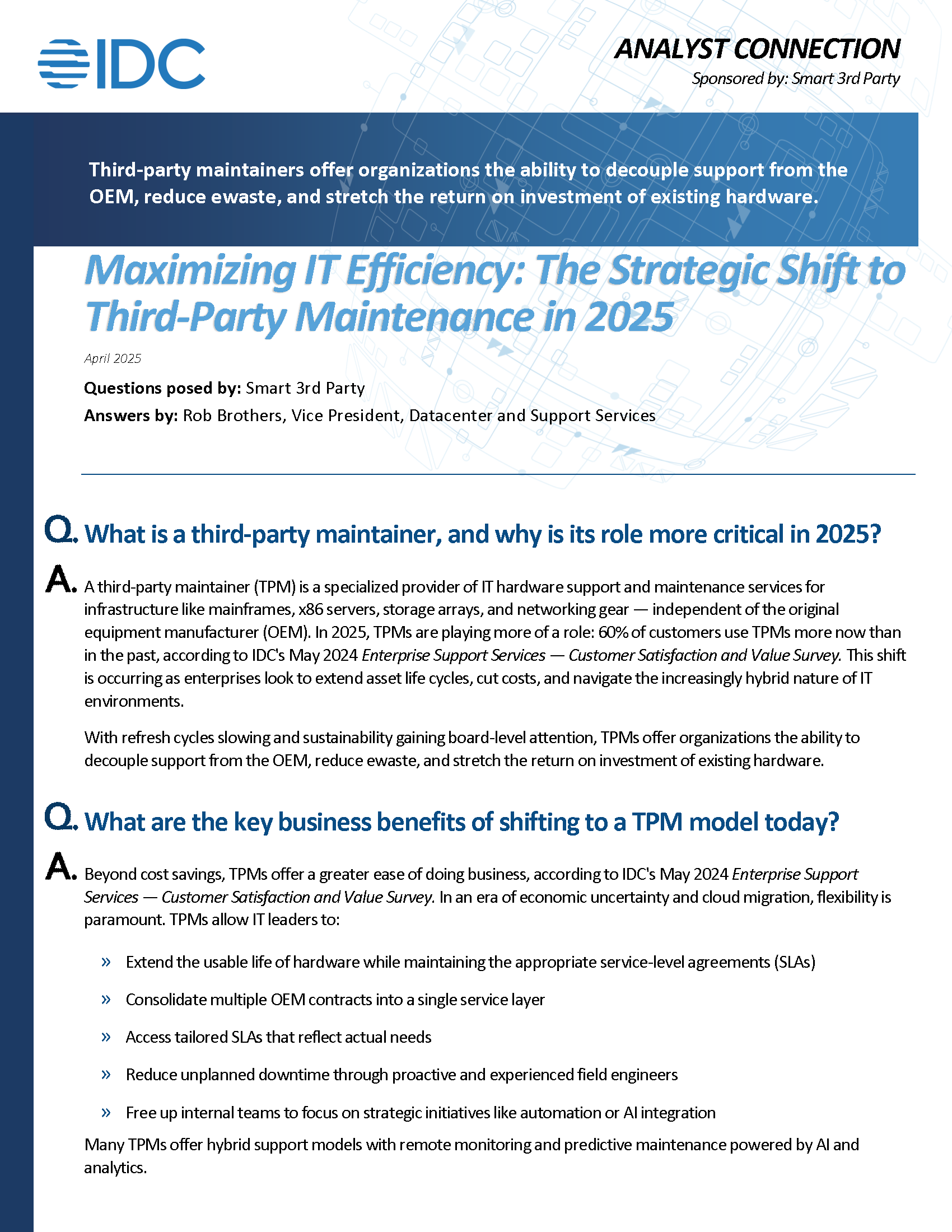 IDC

ANALYST CONNECTION

Sponsored by: Smart 3rd Party

Third-party maintainers offer organizations the ability to decouple support from the OEM, reduce ewaste, and stretch the return on investment of existing hardware.

Maximizing IT Efficiency: The Strategic Shift to Third-Party Maintenance in 2025

April 2025

Questions posed by: Smart 3rd Party

Answers by: Rob Brothers, Vice President, Datacenter and Support Services

Q. What is a third-party maintainer, and why is its role more critical in 2025?

A. A third-party maintainer (TPM) is a specialized provider of IT hardware support and maintenance services for infrastructure like mainframes, x86 servers, storage arrays, and networking gear — independent of the original equipment manufacturer (OEM). In 2025, TPMs are playing more of a role: 60% of customers use TPMs more now than in the past, according to IDC's May 2024 Enterprise Support Services — Customer Satisfaction and Value Survey. This shift is occurring as enterprises look to extend asset life cycles, cut costs, and navigate the increasingly hybrid nature of IT environments.

With refresh cycles slowing and sustainability gaining board-level attention, TPMs offer organizations the ability to decouple support from the OEM, reduce ewaste, and stretch the return on investment of existing hardware.

Q. What are the key business benefits of shifting to a TPM model today?

A. Beyond cost savings, TPMs offer a greater ease of doing business, according to IDC's May 2024 Enterprise Support Services — Customer Satisfaction and Value Survey. In an era of economic uncertainty and cloud migration, flexibility is paramount. TPMs allow IT leaders to:

» Extend the usable life of hardware while maintaining the appropriate service-level agreements (SLAs)

» Consolidate multiple OEM contracts into a single service layer

» Access tailored SLAs that reflect actual needs

» Reduce unplanned downtime through proactive and experienced field engineers

» Free up internal teams to focus on strategic initiatives like automation or AI integration

Many TPMs offer hybrid support models with remote monitoring and predictive maintenance powered by AI and analytics.